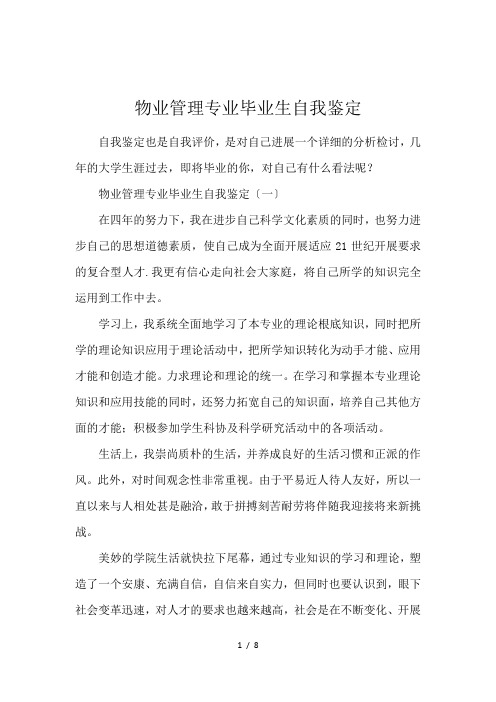 物业管理专业毕业生自我鉴定

自我鉴定也是自我评价，是对自己进展一个详细的分析检讨，几年的大学生涯过去，即将毕业的你，对自己有什么看法呢？

物业管理专业毕业生自我鉴定〔一〕

在四年的努力下，我在进步自己科学文化素质的同时，也努力进步自己的思想道德素质，使自己成为全面开展适应 21 世纪开展要求的复合型人才.我更有信心走向社会大家庭，将自己所学的知识完全运用到工作中去。

学习上，我系统全面地学习了本专业的理论根底知识，同时把所学的理论知识应用于理论活动中，把所学知识转化为动手才能、应用才能和创造才能。力求理论和理论的统一。在学习和掌握本专业理论知识和应用技能的同时，还努力拓宽自己的知识面，培养自己其他方面的才能；积极参加学生科协及科学研究活动中的各项活动。

生活上，我崇尚质朴的生活，并养成良好的生活习惯和正派的作风。此外，对时间观念性非常重视。由于平易近人待人友好，所以一直以来与人相处甚是融洽，敢于拼搏刻苦耐劳将伴随我迎接将来新挑战。

美妙的学院生活就快拉下尾幕，通过专业知识的学习和理论，塑造了一个安康、充满自信，自信来自实力，但同时也要认识到，眼下社会变革迅速，对人才的要求也越来越高，社会是在不断变化、开展

1 / 8